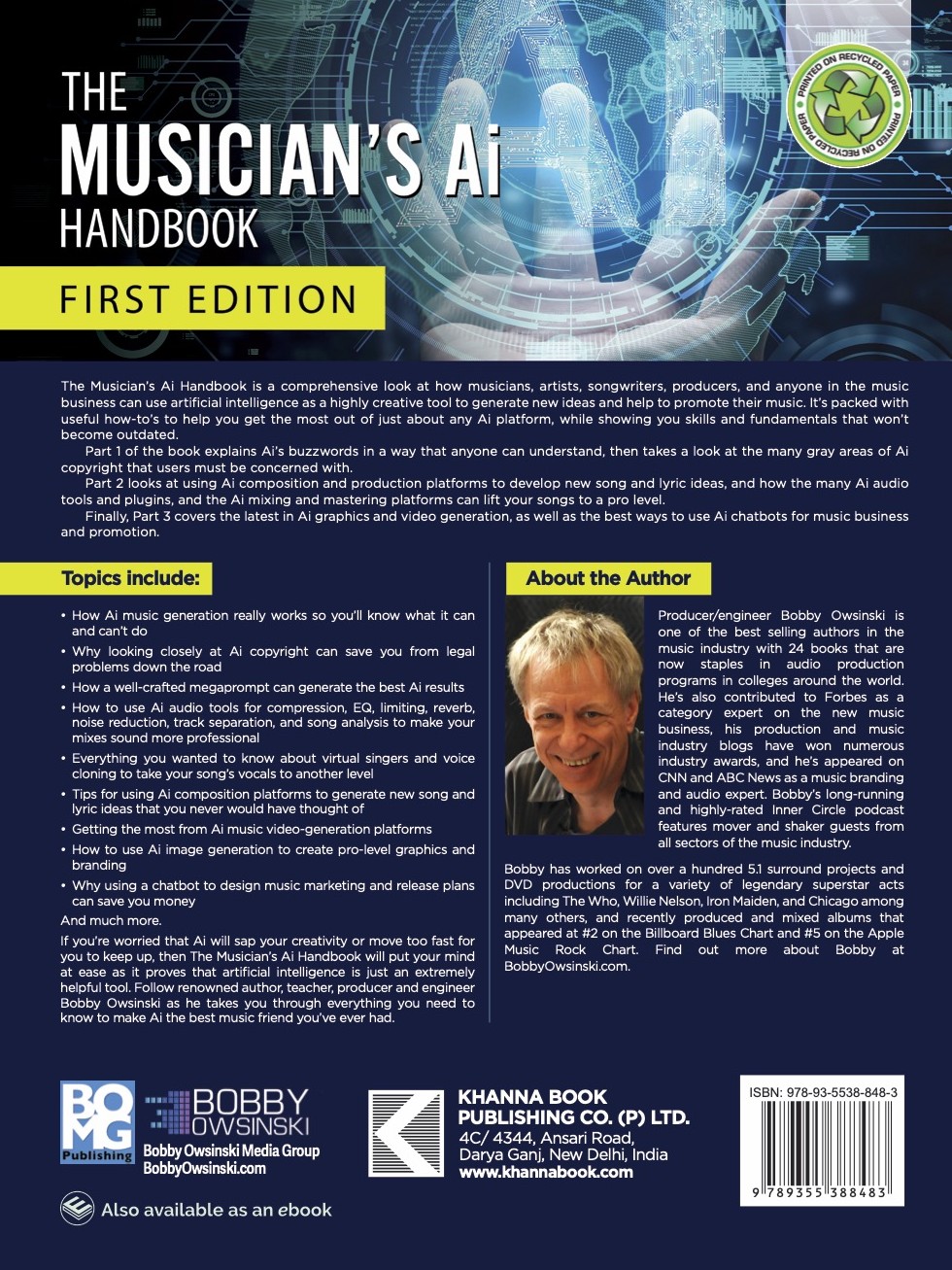 THE MUSICIAN'S Ai HANDBOOK

FIRST EDITION

PRINTED ON RECYCLED PAPER PRINTED ON RECYCLED PAPER

The Musician's Ai Handbook is a comprehensive look at how musicians, artists, songwriters, producers, and anyone in the music business can use artificial intelligence as a highly creative tool to generate new ideas and help to promote their music. It's packed with useful how-to's to help you get the most out of just about any Ai platform, while showing you skills and fundamentals that won't become outdated.

Part 1 of the book explains Ai's buzzwords in a way that anyone can understand, then takes a look at the many gray areas of Ai copyright that users must be concerned with.

Part 2 looks at using Ai composition and production platforms to develop new song and lyric ideas, and how the many Ai audio tools and plugins, and the Ai mixing and mastering platforms can lift your songs to a pro level.

Finally, Part 3 covers the latest in Ai graphics and video generation, as well as the best ways to use Ai chatbots for music business and promotion.

Topics include:

• How Ai music generation really works so you'll know what it can and can't do
• Why looking closely at Ai copyright can save you from legal problems down the road
• How a well-crafted megaprompt can generate the best Ai results
• How to use Ai audio tools for compression, EQ, limiting, reverb, noise reduction, track separation, and song analysis to make your mixes sound more professional
• Everything you wanted to know about virtual singers and voice cloning to take your song's vocals to another level
• Tips for using Ai composition platforms to generate new song and lyric ideas that you never would have thought of
• Getting the most from Ai music video-generation platforms
• How to use Ai image generation to create pro-level graphics and branding
• Why using a chatbot to design music marketing and release plans can save you money

And much more.

If you're worried that Ai will sap your creativity or move too fast for you to keep up, then The Musician's Ai Handbook will put your mind at ease as it proves that artificial intelligence is just an extremely helpful tool. Follow renowned author, teacher, producer and engineer Bobby Owsinski as he takes you through everything you need to know to make Ai the best music friend you've ever had.

About the Author

Producer/engineer Bobby Owsinski is one of the best selling authors in the music industry with 24 books that are now staples in audio production programs in colleges around the world. He's also contributed to Forbes as a category expert on the new music business, his production and music industry blogs have won numerous industry awards, and he's appeared on CNN and ABC News as a music branding and audio expert. Bobby's long-running and highly-rated Inner Circle podcast features mover and shaker guests from all sectors of the music industry.

Bobby has worked on over a hundred 5.1 surround projects and DVD productions for a variety of legendary superstar acts including The Who, Willie Nelson, Iron Maiden, and Chicago among many others, and recently produced and mixed albums that appeared at #2 on the Billboard Blues Chart and #5 on the Apple Music Rock Chart. Find out more about Bobby at BobbyOwsinski.com.

BOMG Publishing
BOBBY OWSINSKI
Bobby Owsinski Media Group
BobbyOwsinski.com

KHANNA BOOK PUBLISHING CO. (P) LTD.
4C/ 4344, Ansari Road,
Darya Ganj, New Delhi, India
www.khannabook.com

ISBN: 978-93-5538-848-3
9 789355 388483

Also available as an ebook